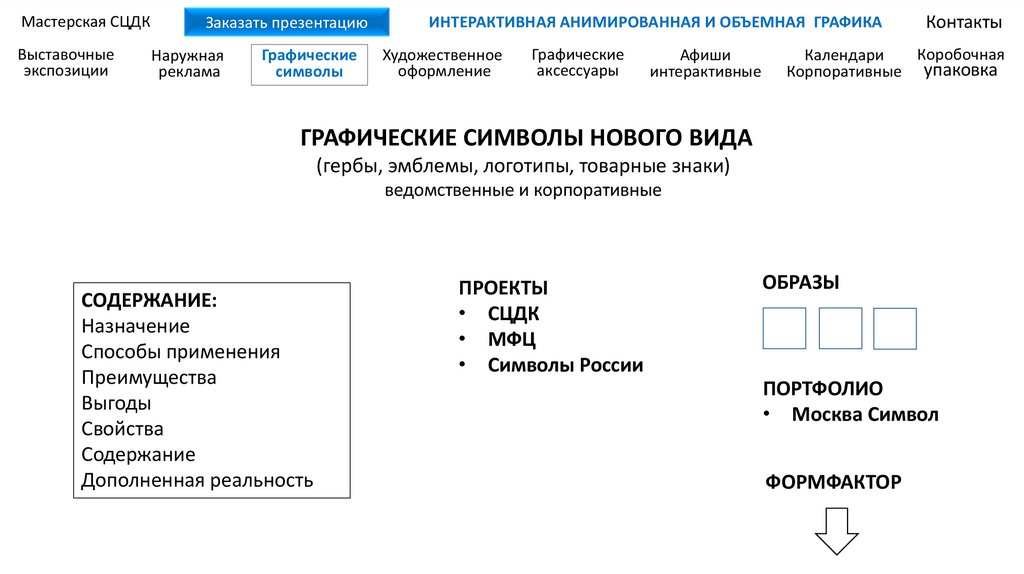 Мастерская СЦДК

Заказать презентацию

ИНТЕРАКТИВНАЯ АНИМИРОВАННАЯ И ОБЪЕМНАЯ ГРАФИКА

Контакты

Выставочные экспозиции

Наружная реклама

Графические символы

Художественное оформление

Графические аксессуары

Афиши интерактивные

Календари Корпоративные

Коробочная упаковка

ГРАФИЧЕСКИЕ СИМВОЛЫ НОВОГО ВИДА
(гербы, эмблемы, логотипы, товарные знаки)
ведомственные и корпоративные

СОДЕРЖАНИЕ:
Назначение
Способы применения
Преимущества
Выгоды
Свойства
Содержание
Дополненная реальность

ПРОЕКТЫ
• СЦДК
• МФЦ
• Символы России

ОБРАЗЫ

ПОРТФОЛИО
• Москва Символ

ФОРМФАКТОР